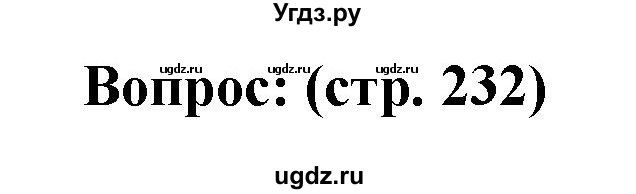 Угдз.ру

ugdz.ru ugdz.ru ugdz.ru

Вопрос: (стр. 232)

ugdz.ru